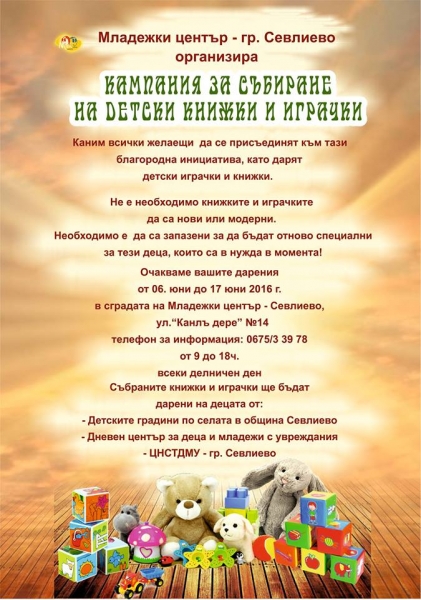 Младежки център - гр. Севлиево организира

КАМПАНИЯ ЗА СЪБИРАНЕ НА ДЕТСКИ КНИЖКИ И ИГРАЧКИ

Каним всички желаещи да се присъединят към тази благородна инициатива, като дарят детски играчки и книжки.

Не е необходимо книжките и играчките да са нови или модерни. Необходимо е да са запазени за да бъдат отново специални за тези деца, които са в нужда в момента!

Очакваме вашите дарения от 06. юни до 17 юни 2016 г. в сградата на Младежки център - Севлиево, ул."Канлъ дере" №14 телефон за информация: 0675/3 39 78 от 9 до 18ч. всеки делничен ден

Събраните книжки и играчки ще бъдат дарени на децата от:
- Детските градини по селата в община Севлиево
- Дневен център за деца и младежи с увреждания
- ЦНСТДМУ - гр. Севлиево